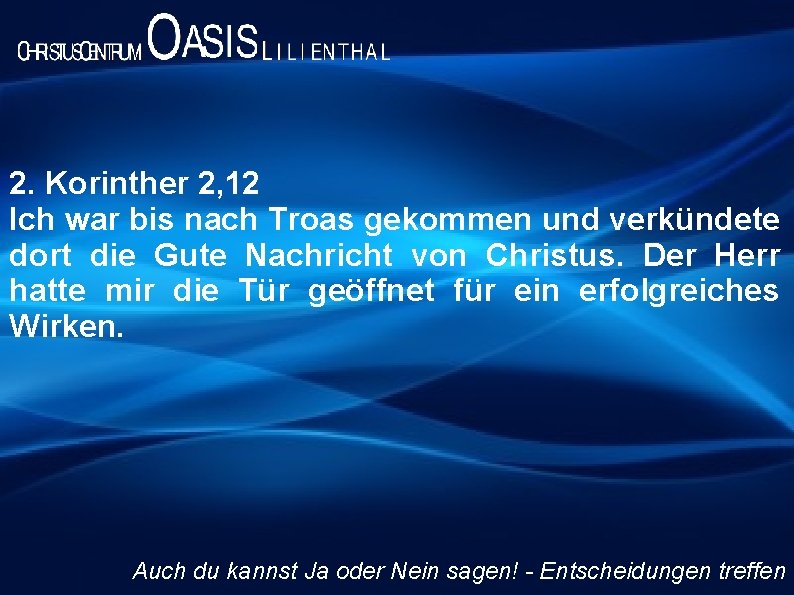 CHRISTUSCENTRUM OASIS LILIENTHAL

2. Korinther 2,12
Ich war bis nach Troas gekommen und verkündete dort die Gute Nachricht von Christus. Der Herr hatte mir die Tür geöffnet für ein erfolgreiches Wirken.

Auch du kannst Ja oder Nein sagen! - Entscheidungen treffen